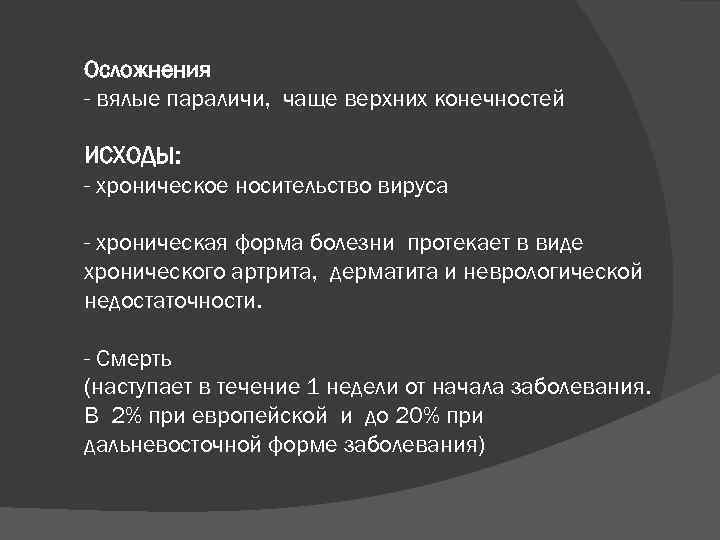 Осложнения
- вялые параличи, чаще верхних конечностей

ИСХОДЫ:
- хроническое носительство вируса

- хроническая форма болезни протекает в виде хронического артрита, дерматита и неврологической недостаточности.

- Смерть
(наступает в течение 1 недели от начала заболевания. В 2% при европейской и до 20% при дальневосточной форме заболевания)